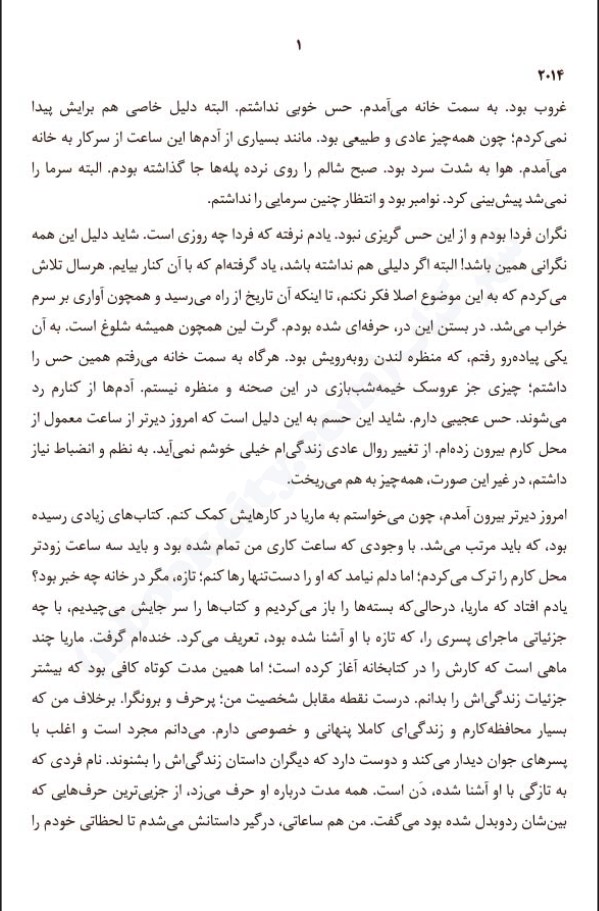 ۱

۲۰۱۴

غروب بود. به سمت خانه می‌آمدم. حس خوبی نداشتم. البته دلیل خاصی هم برایش پیدا نمی‌کردم؛ چون همه‌چیز عادی و طبیعی بود. مانند بسیاری از آدم‌ها این ساعت از سرکار به خانه می‌آمدم. هوا به شدت سرد بود. صبح شالم را روی نرده پله‌ها جا گذاشته بودم. البته سرما را نمی‌شد پیش‌بینی کرد. نوامبر بود و انتظار چنین سرمایی را نداشتم.

نگران فردا بودم و از این حس گریزی نبود. یادم نرفته که فردا چه روزی است. شاید دلیل این همه نگرانی همین باشد! البته اگر دلیلی هم نداشته باشد، یاد گرفته‌ام که با آن کنار بیایم. هرسال تلاش می‌کردم که به این موضوع اصلا فکر نکنم، تا اینکه آن تاریخ از راه می‌رسید و همچون آواری بر سرم خراب می‌شد. در بستن این در، حرفه‌ای شده بودم. گرت لین همچون همیشه شلوغ است. به آن یکی پیاده‌رو رفتم، که منظره لندن روبه‌رویش بود. هرگاه به سمت خانه می‌رفتم همین حس را داشتم؛ چیزی جز عروسک خیمه‌شب‌بازی در این صحنه و منظره نیستم. آدم‌ها از کنارم رد می‌شوند. حس عجیبی دارم. شاید این حسم به این دلیل است که امروز دیرتر از ساعت معمول از محل کارم بیرون زده‌ام. از تغییر روال عادی زندگی‌ام خیلی خوشم نمی‌آید. به نظم و انضباط نیاز داشتم، در غیر این صورت، همه‌چیز به هم می‌ریخت.

امروز دیرتر بیرون آمدم، چون می‌خواستم به ماریا در کارهایش کمک کنم. کتاب‌های زیادی رسیده بود، که باید مرتب می‌شد. با وجودی که ساعت کاری من تمام شده بود و باید سه ساعت زودتر محل کارم را ترک می‌کردم؛ اما دلم نیامد که او را دست‌تنها رها کنم؛ تازه، مگر در خانه چه خبر بود؟ یادم افتاد که ماریا، درحالی‌که بسته‌ها را باز می‌کردیم و کتاب‌ها را سر جایش می‌چیدیم، با چه جزئیاتی ماجرای پسری را، که تازه با او آشنا شده بود، تعریف می‌کرد. خنده‌ام گرفت. ماریا چند ماهی است که کارش را در کتابخانه آغاز کرده است؛ اما همین مدت کوتاه کافی بود که بیشتر جزئیات زندگی‌اش را بدانم. درست نقطه مقابل شخصیت من؛ پرحرف و برونگرا. برخلاف من که بسیار محافظه‌کارم و زندگی‌ای کاملا پنهانی و خصوصی دارم. می‌دانم مجرد است و اغلب با پسرهای جوان دیدار می‌کند و دوست دارد که دیگران داستان زندگی‌اش را بشنوند. نام فردی که به تازگی با او آشنا شده، دَن است. همه مدت درباره او حرف می‌زد، از جزیی‌ترین حرف‌هایی که بین‌شان ردوبدل شده بود می‌گفت. من هم ساعاتی، درگیر داستانش می‌شدم تا لحظاتی خودم را